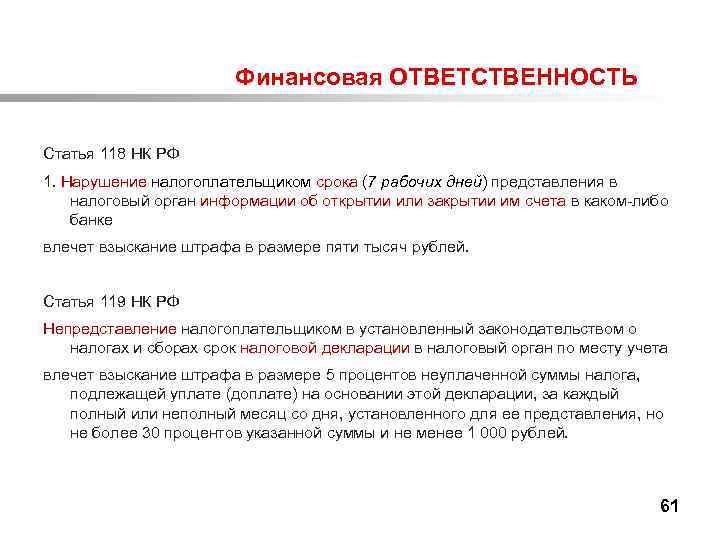 Финансовая ОТВЕТСТВЕННОСТЬ

Статья 118 НК РФ

1. Нарушение налогоплательщиком срока (7 рабочих дней) представления в налоговый орган информации об открытии или закрытии им счета в каком-либо банке

влечет взыскание штрафа в размере пяти тысяч рублей.

Статья 119 НК РФ

Непредставление налогоплательщиком в установленный законодательством о налогах и сборах срок налоговой декларации в налоговый орган по месту учета

влечет взыскание штрафа в размере 5 процентов неуплаченной суммы налога, подлежащей уплате (доплате) на основании этой декларации, за каждый полный или неполный месяц со дня, установленного для ее представления, но не более 30 процентов указанной суммы и не менее 1 000 рублей.

61